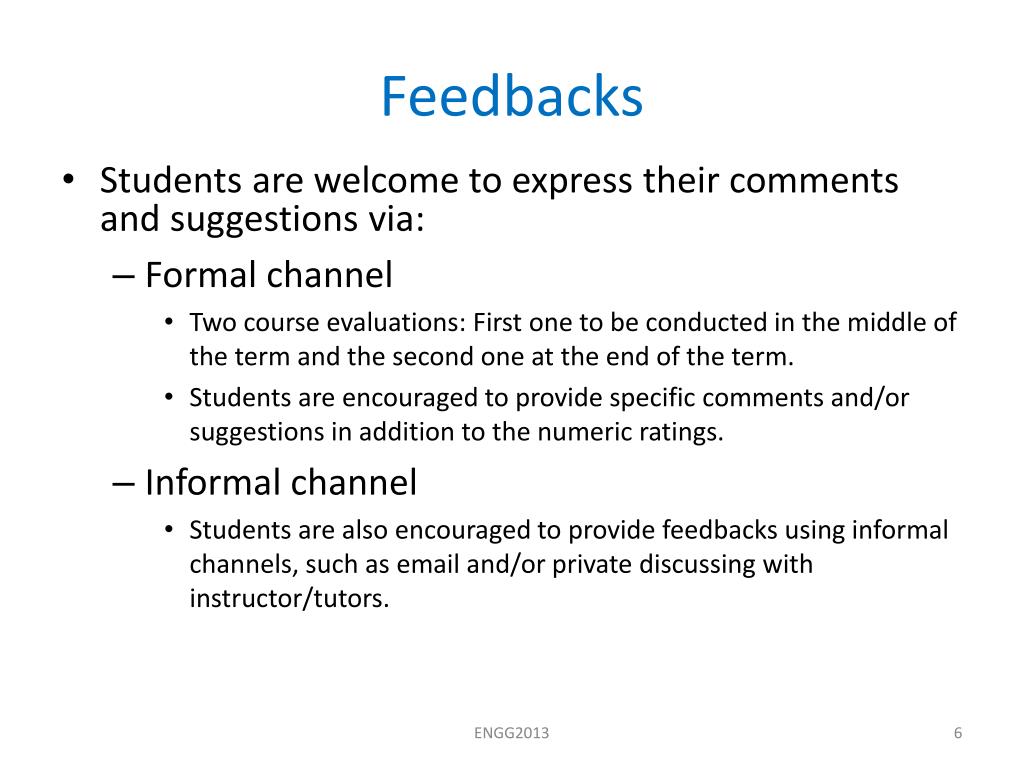 Feedbacks

• Students are welcome to express their comments and suggestions via:
– Formal channel
• Two course evaluations: First one to be conducted in the middle of the term and the second one at the end of the term.
• Students are encouraged to provide specific comments and/or suggestions in addition to the numeric ratings.
– Informal channel
• Students are also encouraged to provide feedbacks using informal channels, such as email and/or private discussing with instructor/tutors.

ENGG2013

6